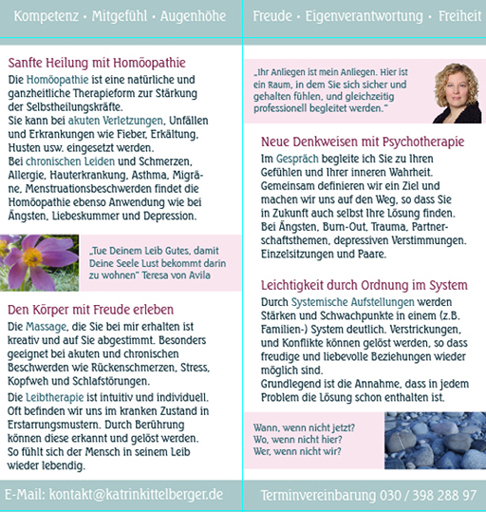 Kompetenz · Mitgefühl · Augenhöhe

Sanfte Heilung mit Homöopathie

Die Homöopathie ist eine natürliche und ganzheitliche Therapieform zur Stärkung der Selbstheilungskräfte.
Sie kann bei akuten Verletzungen, Unfällen und Erkrankungen wie Fieber, Erkältung, Husten usw. eingesetzt werden.
Bei chronischen Leiden und Schmerzen, Allergie, Hauterkrankung, Asthma, Migräne, Menstruationsbeschwerden findet die Homöopathie ebenso Anwendung wie bei Ängsten, Liebeskummer und Depression.

„Tue Deinem Leib Gutes, damit Deine Seele Lust bekommt darin zu wohnen" Teresa von Avila

Den Körper mit Freude erleben

Die Massage, die Sie bei mir erhalten ist kreativ und auf Sie abgestimmt. Besonders geeignet bei akuten und chronischen Beschwerden wie Rückenschmerzen, Stress, Kopfweh und Schlafstörungen.

Die Leibtherapie ist intuitiv und individuell. Oft befinden wir uns im kranken Zustand in Erstarrungsmustern. Durch Berührung können diese erkannt und gelöst werden. So fühlt sich der Mensch in seinem Leib wieder lebendig.

E-Mail: kontakt@katrinkittelberger.de

Freude · Eigenverantwortung · Freiheit

„Ihr Anliegen ist mein Anliegen. Hier ist ein Raum, in dem Sie sich sicher und gehalten fühlen, und gleichzeitig professionell begleitet werden."

Neue Denkweisen mit Psychotherapie

Im Gespräch begleite ich Sie zu Ihren Gefühlen und Ihrer inneren Wahrheit. Gemeinsam definieren wir ein Ziel und machen wir uns auf den Weg, so dass Sie in Zukunft auch selbst Ihre Lösung finden. Bei Ängsten, Burn-Out, Trauma, Partnerschaftsthemen, depressiven Verstimmungen. Einzelsitzungen und Paare.

Leichtigkeit durch Ordnung im System

Durch Systemische Aufstellungen werden Stärken und Schwachpunkte in einem (z.B. Familien-) System deutlich. Verstrickungen, und Konflikte können gelöst werden, so dass freudige und liebevolle Beziehungen wieder möglich sind.
Grundlegend ist die Annahme, dass in jedem Problem die Lösung schon enthalten ist.

Wann, wenn nicht jetzt?
Wo, wenn nicht hier?
Wer, wenn nicht wir?

Terminvereinbarung 030 / 398 288 97